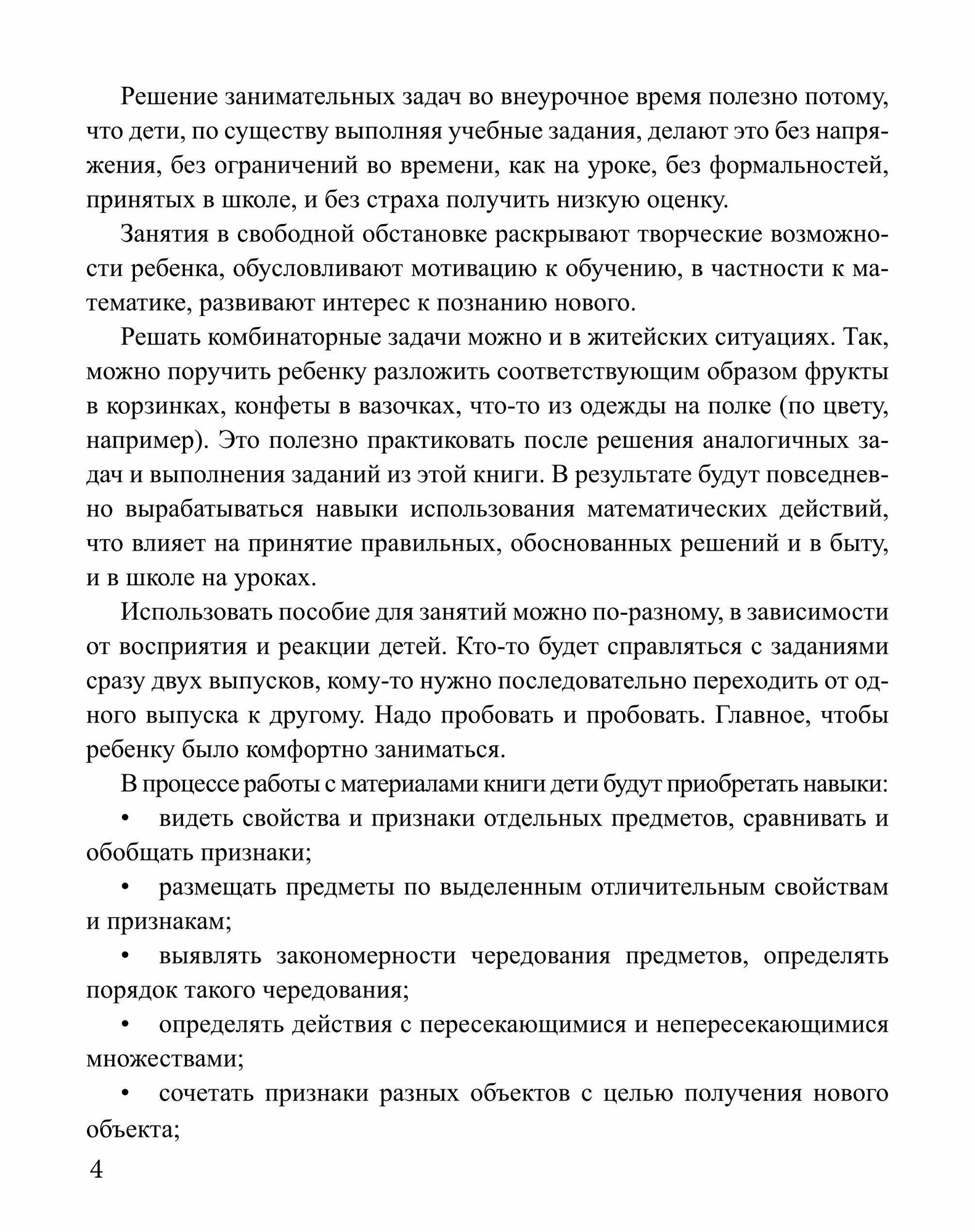 Решение занимательных задач во внеурочное время полезно потому, что дети, по существу выполняя учебные задания, делают это без напряжения, без ограничений во времени, как на уроке, без формальностей, принятых в школе, и без страха получить низкую оценку.

Занятия в свободной обстановке раскрывают творческие возможности ребенка, обусловливают мотивацию к обучению, в частности к математике, развивают интерес к познанию нового.

Решать комбинаторные задачи можно и в житейских ситуациях. Так, можно поручить ребенку разложить соответствующим образом фрукты в корзинках, конфеты в вазочках, что-то из одежды на полке (по цвету, например). Это полезно практиковать после решения аналогичных задач и выполнения заданий из этой книги. В результате будут повседневно вырабатываться навыки использования математических действий, что влияет на принятие правильных, обоснованных решений и в быту, и в школе на уроках.

Использовать пособие для занятий можно по-разному, в зависимости от восприятия и реакции детей. Кто-то будет справляться с заданиями сразу двух выпусков, кому-то нужно последовательно переходить от одного выпуска к другому. Надо пробовать и пробовать. Главное, чтобы ребенку было комфортно заниматься.

В процессе работы с материалами книги дети будут приобретать навыки:

• видеть свойства и признаки отдельных предметов, сравнивать и обобщать признаки;

• размещать предметы по выделенным отличительным свойствам и признакам;

• выявлять закономерности чередования предметов, определять порядок такого чередования;

• определять действия с пересекающимися и непересекающимися множествами;

• сочетать признаки разных объектов с целью получения нового объекта;

4